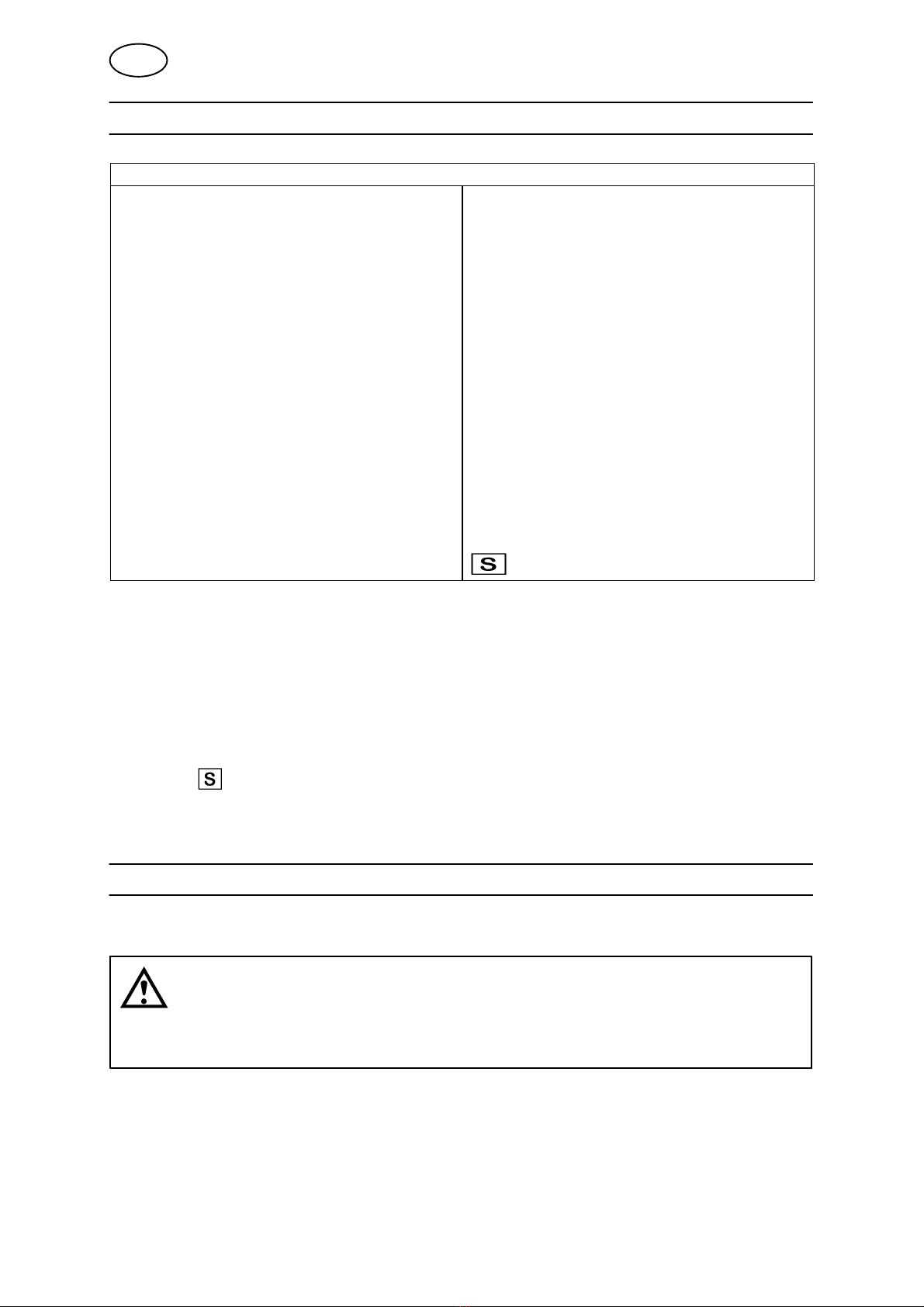 S

S